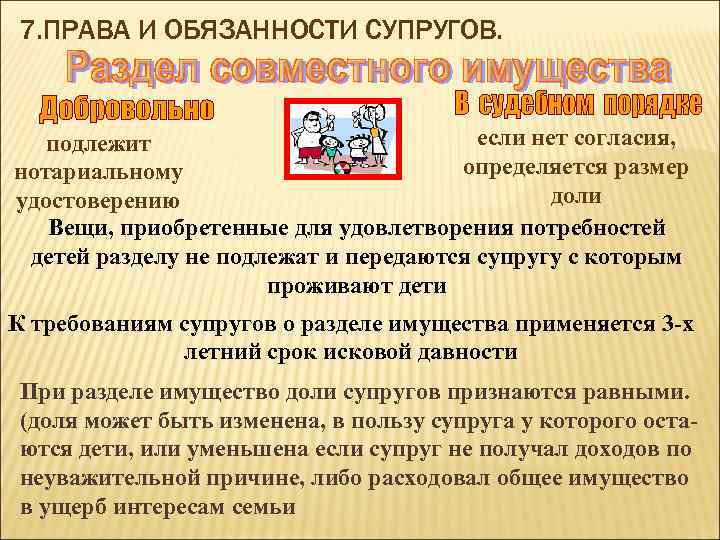 7.ПРАВА И ОБЯЗАННОСТИ СУПРУГОВ.

Раздел совместного имущества

Добровольно

подлежит нотариальному удостоверению

В судебном порядке

если нет согласия, определяется размер доли

Вещи, приобретенные для удовлетворения потребностей детей разделу не подлежат и передаются супругу с которым проживают дети

К требованиям супругов о разделе имущества применяется 3-х летний срок исковой давности

При разделе имущество доли супругов признаются равными. (доля может быть изменена, в пользу супруга у которого остаются дети, или уменьшена если супруг не получал доходов по неуважительной причине, либо расходовал общее имущество в ущерб интересам семьи